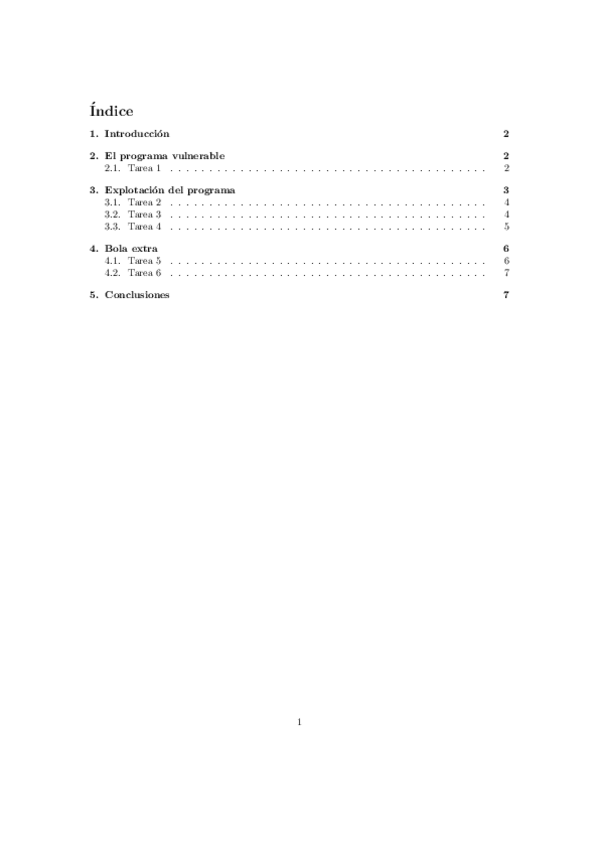 Índice

1. Introducción 2

2. El programa vulnerable 2
2.1. Tarea 1 . . . . . . . . . . . . . . . . . . . . . . . . . . . . . . . . . . . . . . . . 2

3. Explotación del programa 3
3.1. Tarea 2 . . . . . . . . . . . . . . . . . . . . . . . . . . . . . . . . . . . . . . . . 4
3.2. Tarea 3 . . . . . . . . . . . . . . . . . . . . . . . . . . . . . . . . . . . . . . . . 4
3.3. Tarea 4 . . . . . . . . . . . . . . . . . . . . . . . . . . . . . . . . . . . . . . . . 5

4. Bola extra 6
4.1. Tarea 5 . . . . . . . . . . . . . . . . . . . . . . . . . . . . . . . . . . . . . . . . 6
4.2. Tarea 6 . . . . . . . . . . . . . . . . . . . . . . . . . . . . . . . . . . . . . . . . 7

5. Conclusiones 7

1